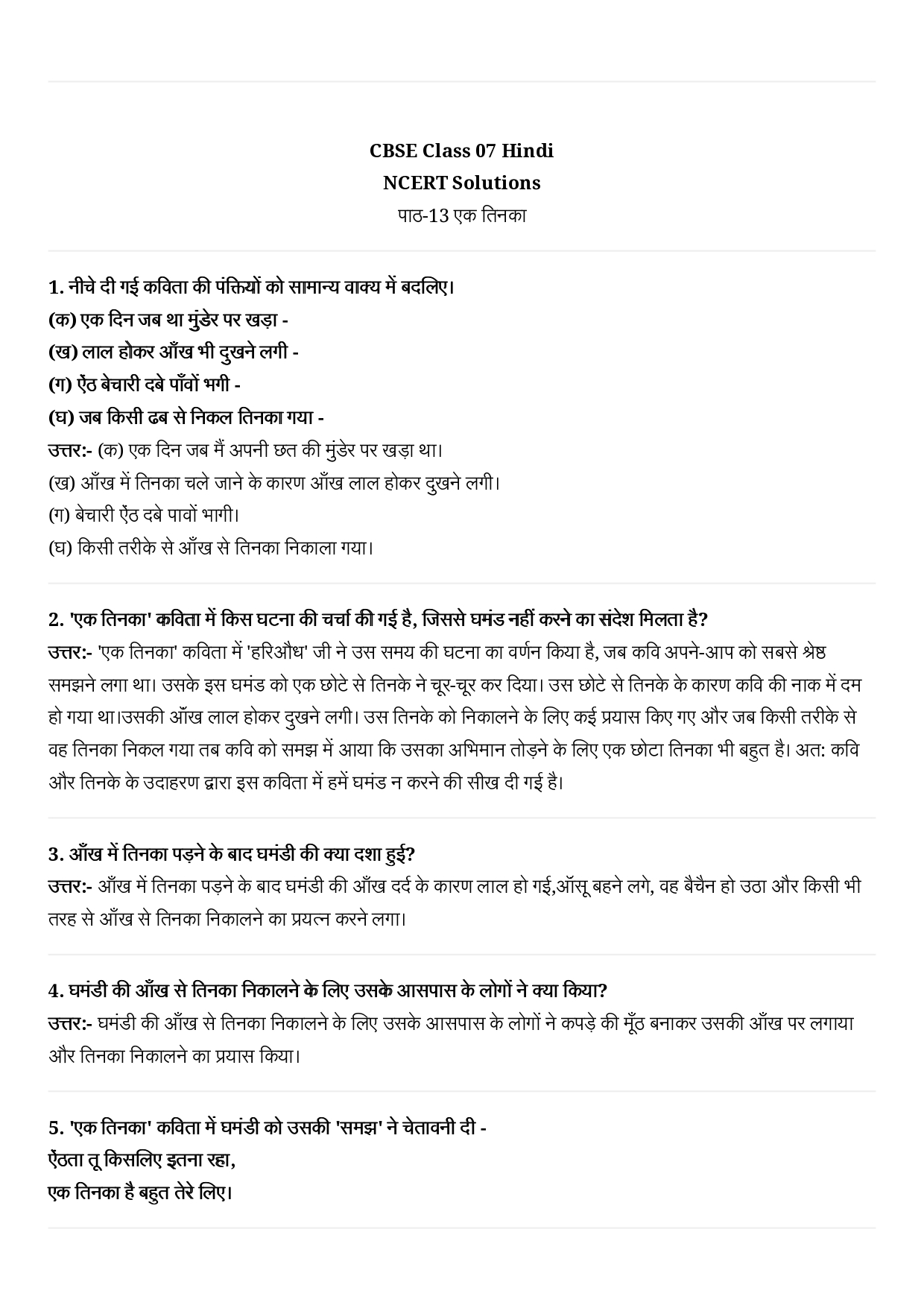 CBSE Class 07 Hindi
NCERT Solutions
पाठ-13 एक तिनका

1. नीचे दी गई कविता की पंक्तियों को सामान्य वाक्य में बदलिए।
(क) एक दिन जब था मुंडेर पर खड़ा -
(ख) लाल होकर आँख भी दुखने लगी -
(ग) ऐंठ बेचारी दबे पाँवों भगी -
(घ) जब किसी ढब से निकल तिनका गया -
उत्तर:- (क) एक दिन जब मैं अपनी छत की मुंडेर पर खड़ा था।
(ख) आँख में तिनका चले जाने के कारण आँख लाल होकर दुखने लगी।
(ग) बेचारी ऐंठ दबे पावों भागी।
(घ) किसी तरीके से आँख से तिनका निकाला गया।

2. 'एक तिनका' कविता में किस घटना की चर्चा की गई है, जिससे घमंड नहीं करने का संदेश मिलता है?
उत्तर:- 'एक तिनका' कविता में 'हरिऔध' जी ने उस समय की घटना का वर्णन किया है, जब कवि अपने-आप को सबसे श्रेष्ठ समझने लगा था। उसके इस घमंड को एक छोटे से तिनके ने चूर-चूर कर दिया। उस छोटे से तिनके के कारण कवि की नाक में दम हो गया था।उसकी आँख लाल होकर दुखने लगी। उस तिनके को निकालने के लिए कई प्रयास किए गए और जब किसी तरीके से वह तिनका निकल गया तब कवि को समझ में आया कि उसका अभिमान तोड़ने के लिए एक छोटा तिनका भी बहुत है। अत: कवि और तिनके के उदाहरण द्वारा इस कविता में हमें घमंड न करने की सीख दी गई है।

3. आँख में तिनका पड़ने के बाद घमंडी की क्या दशा हुई?
उत्तर:- आँख में तिनका पड़ने के बाद घमंडी की आँख दर्द के कारण लाल हो गई,ऑसू बहने लगे, वह बैचैन हो उठा और किसी भी तरह से आँख से तिनका निकालने का प्रयत्न करने लगा।

4. घमंडी की आँख से तिनका निकालने के लिए उसके आसपास के लोगों ने क्या किया?
उत्तर:- घमंडी की आँख से तिनका निकालने के लिए उसके आसपास के लोगों ने कपड़े की मूँठ बनाकर उसकी आँख पर लगाया और तिनका निकालने का प्रयास किया।

5. 'एक तिनका' कविता में घमंडी को उसकी 'समझ' ने चेतावनी दी -
ऐंठता तू किसलिए इतना रहा,
एक तिनका है बहुत तेरे लिए।